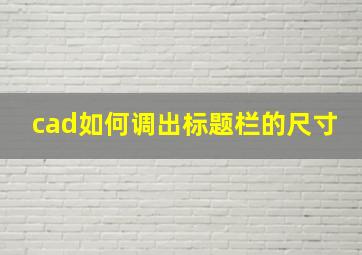 cad如何调出标题栏的尺寸